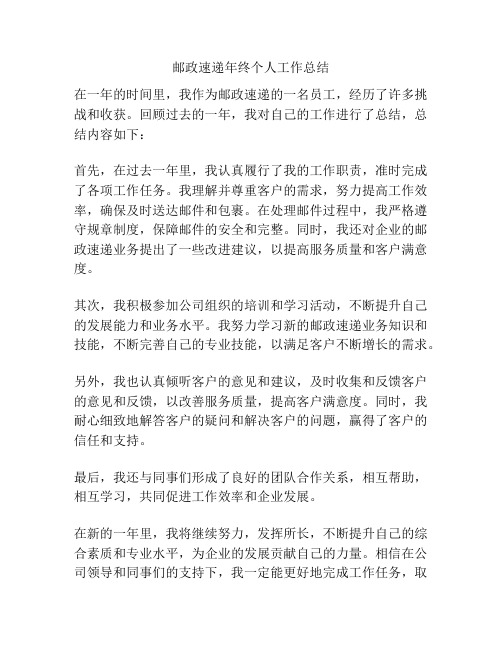 邮政速递年终个人工作总结

在一年的时间里，我作为邮政速递的一名员工，经历了许多挑战和收获。回顾过去的一年，我对自己的工作进行了总结，总结内容如下：

首先，在过去一年里，我认真履行了我的工作职责，准时完成了各项工作任务。我理解并尊重客户的需求，努力提高工作效率，确保及时送达邮件和包裹。在处理邮件过程中，我严格遵守规章制度，保障邮件的安全和完整。同时，我还对企业的邮政速递业务提出了一些改进建议，以提高服务质量和客户满意度。

其次，我积极参加公司组织的培训和学习活动，不断提升自己的发展能力和业务水平。我努力学习新的邮政速递业务知识和技能，不断完善自己的专业技能，以满足客户不断增长的需求。

另外，我也认真倾听客户的意见和建议，及时收集和反馈客户的意见和反馈，以改善服务质量，提高客户满意度。同时，我耐心细致地解答客户的疑问和解决客户的问题，赢得了客户的信任和支持。

最后，我还与同事们形成了良好的团队合作关系，相互帮助，相互学习，共同促进工作效率和企业发展。

在新的一年里，我将继续努力，发挥所长，不断提升自己的综合素质和专业水平，为企业的发展贡献自己的力量。相信在公司领导和同事们的支持下，我一定能更好地完成工作任务，取